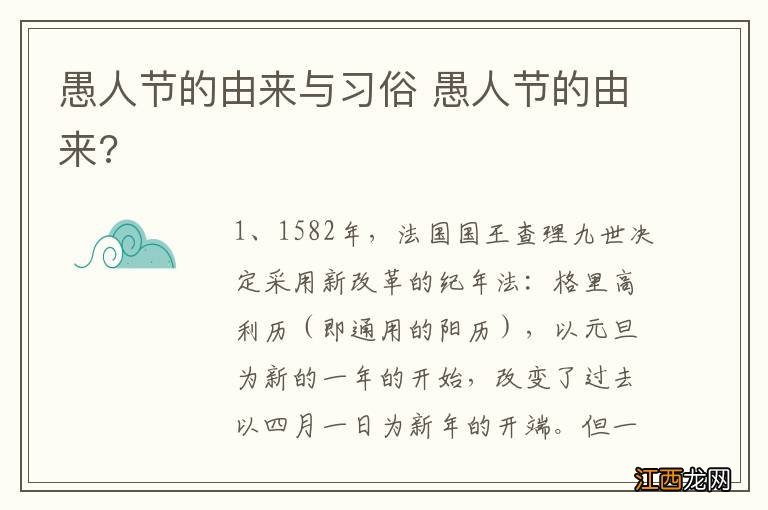 愚人节的由来与习俗 愚人节的由来？

1、1582年，法国国王查理九世决定采用新改革的纪年法：格里高利历（即通用的阳历），以元旦为新的一年的开始，改变了过去以四月一日为新年的开端。但一

江西龙网